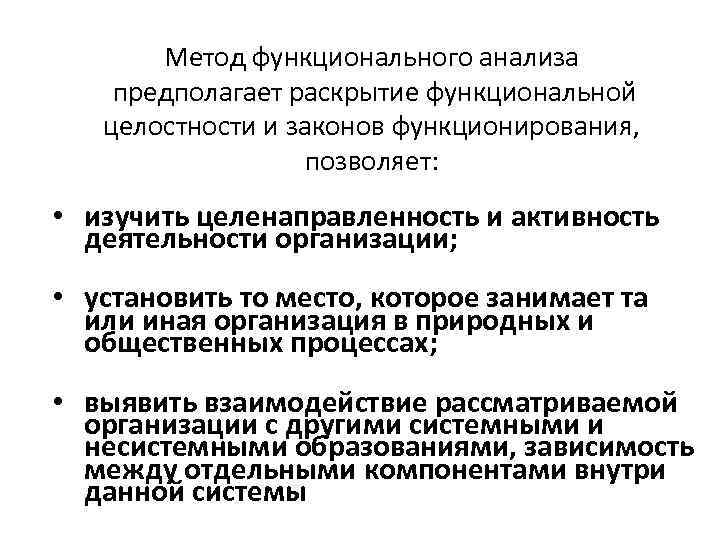 Метод функционального анализа предполагает раскрытие функциональной целостности и законов функционирования, позволяет:

• изучить целенаправленность и активность деятельности организации;

• установить то место, которое занимает та или иная организация в природных и общественных процессах;

• выявить взаимодействие рассматриваемой организации с другими системными и несистемными образованиями, зависимость между отдельными компонентами внутри данной системы